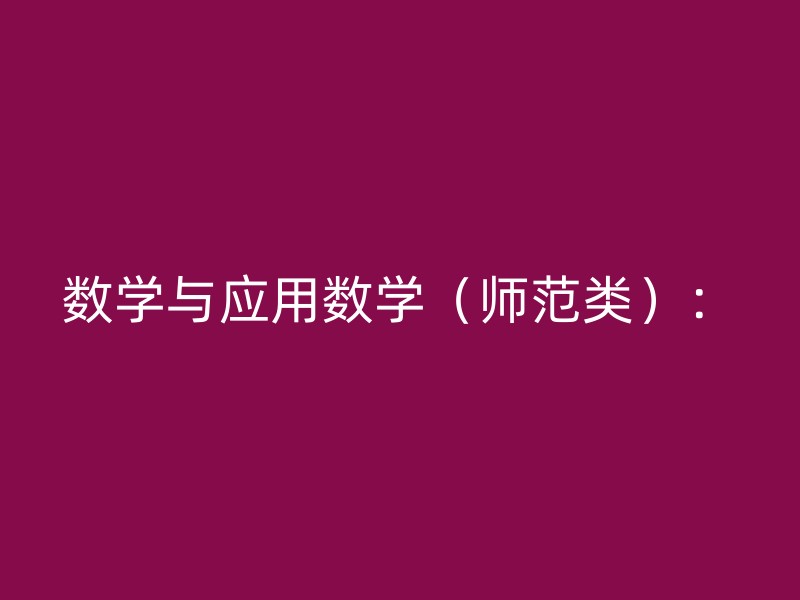 数学与应用数学（师范类）：